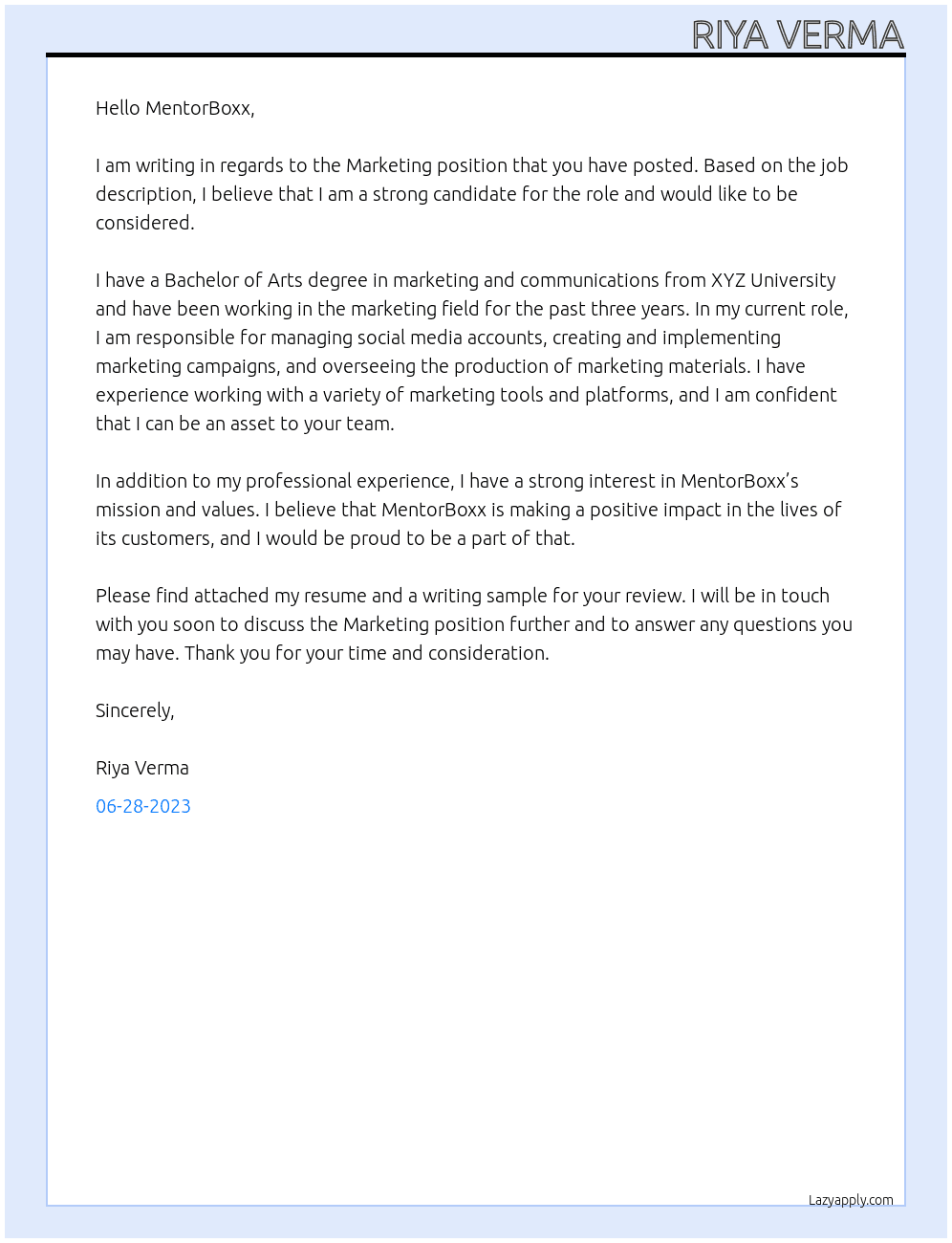 RIYA VERMA

Hello MentorBoxx,

I am writing in regards to the Marketing position that you have posted. Based on the job description, I believe that I am a strong candidate for the role and would like to be considered.

I have a Bachelor of Arts degree in marketing and communications from XYZ University and have been working in the marketing field for the past three years. In my current role, I am responsible for managing social media accounts, creating and implementing marketing campaigns, and overseeing the production of marketing materials. I have experience working with a variety of marketing tools and platforms, and I am confident that I can be an asset to your team.

In addition to my professional experience, I have a strong interest in MentorBoxx's mission and values. I believe that MentorBoxx is making a positive impact in the lives of its customers, and I would be proud to be a part of that.

Please find attached my resume and a writing sample for your review. I will be in touch with you soon to discuss the Marketing position further and to answer any questions you may have. Thank you for your time and consideration.

Sincerely,

Riya Verma

06-28-2023

Lazyapply.com